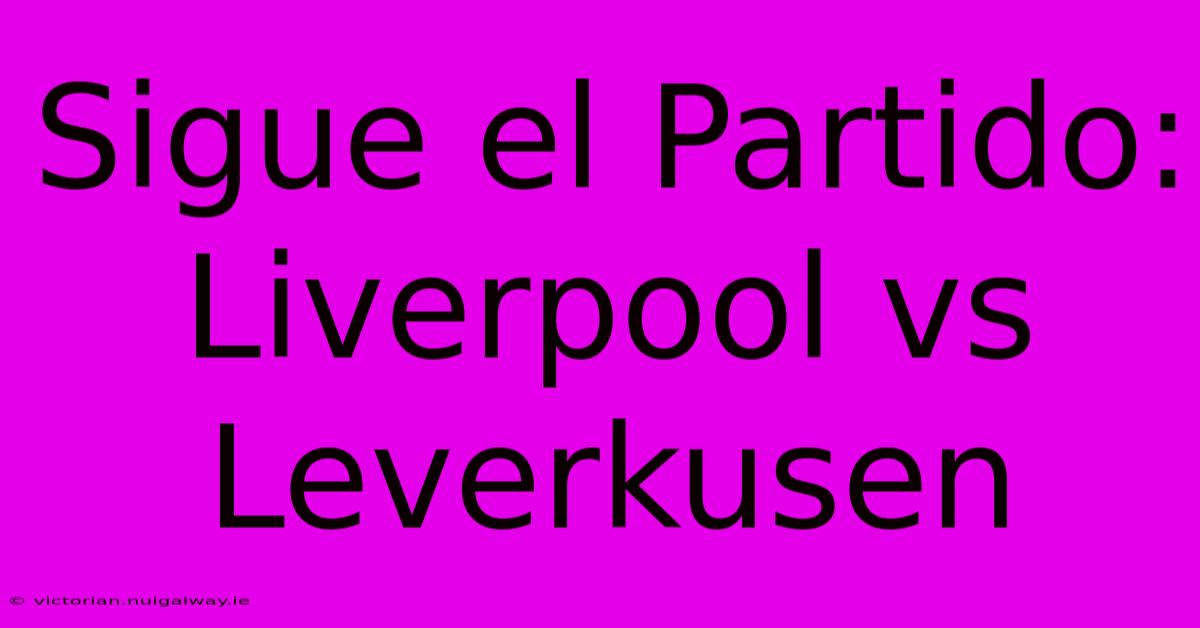 Sigue el Partido: Liverpool vs Leverkusen

© victorian.nuigalway.ie